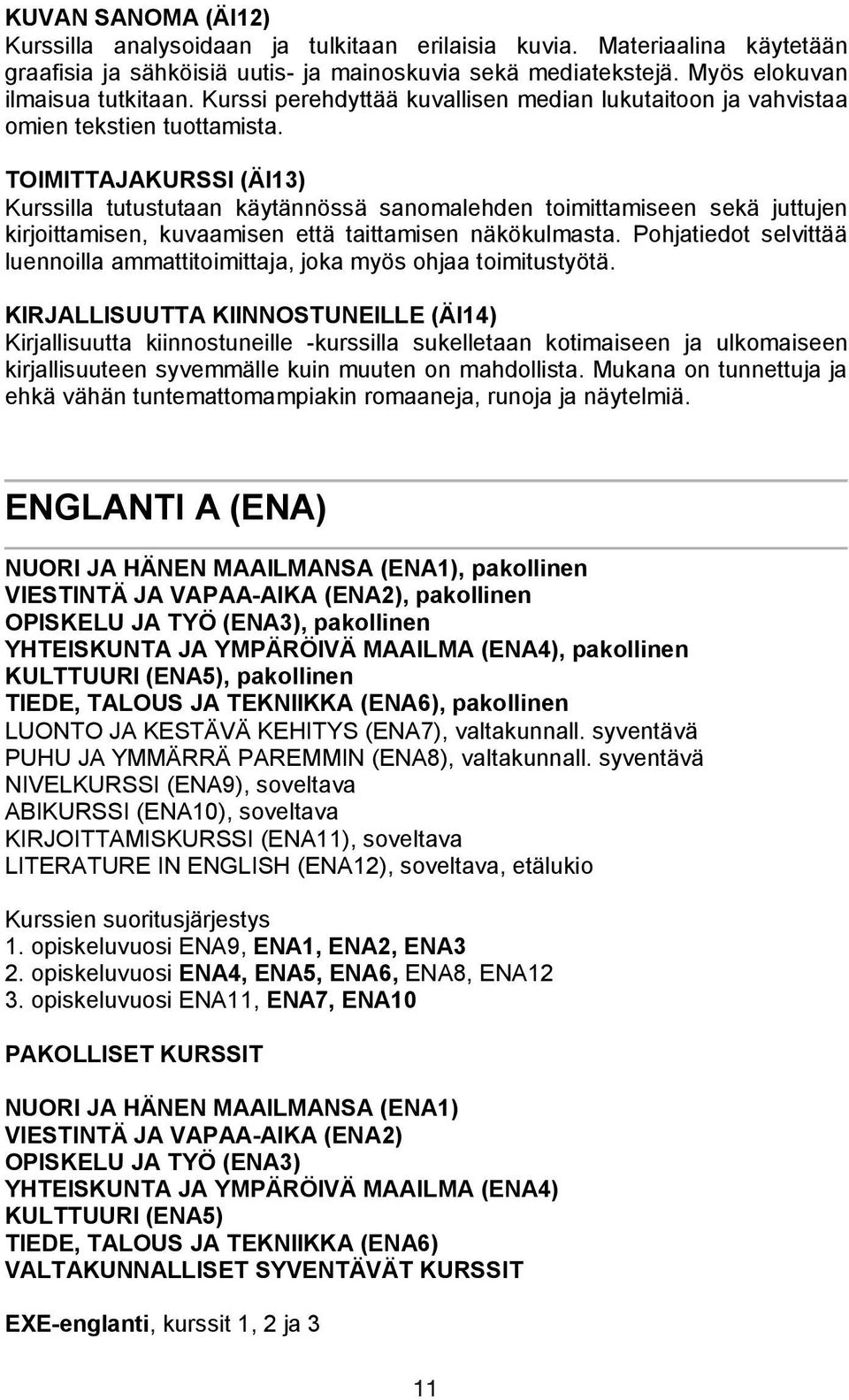 KUVAN SANOMA (ÄI12)
Kurssilla analysoidaan ja tulkitaan erilaisia kuvia. Materiaalina käytetään graafisia ja sähköisiä uutis- ja mainoskuvia sekä mediatekstejä. Myös elokuvan ilmaisua tutkitaan. Kurssi perehdyttää kuvallisen median lukutaitoon ja vahvistaa omien tekstien tuottamista.

TOIMITTAJAKURSSI (ÄI13)
Kurssilla tutustutaan käytännössä sanomalehden toimittamiseen sekä juttujen kirjoittamisen, kuvaamisen että taittamisen näkökulmasta. Pohjatiedot selvittää luennoilla ammattitoimittaja, joka myös ohjaa toimitustyötä.

KIRJALLISUUTTA KIINNOSTUNEILLE (ÄI14)
Kirjallisuutta kiinnostuneille -kurssilla sukelletaan kotimaiseen ja ulkomaiseen kirjallisuuteen syvemmälle kuin muuten on mahdollista. Mukana on tunnettuja ja ehkä vähän tuntemattomampiakin romaaneja, runoja ja näytelmiä.

ENGLANTI A (ENA)

NUORI JA HÄNEN MAAILMANSA (ENA1), pakollinen
VIESTINTÄ JA VAPAA-AIKA (ENA2), pakollinen
OPISKELU JA TYÖ (ENA3), pakollinen
YHTEISKUNTA JA YMPÄRÖIVÄ MAAILMA (ENA4), pakollinen
KULTTUURI (ENA5), pakollinen
TIEDE, TALOUS JA TEKNIIKKA (ENA6), pakollinen
LUONTO JA KESTÄVÄ KEHITYS (ENA7), valtakunnall. syventävä
PUHU JA YMMÄRRÄ PAREMMIN (ENA8), valtakunnall. syventävä
NIVELKURSSI (ENA9), soveltava
ABIKURSSI (ENA10), soveltava
KIRJOITTAMISKURSSI (ENA11), soveltava
LITERATURE IN ENGLISH (ENA12), soveltava, etälukio

Kurssien suoritusjärjestys
1. opiskeluvuosi ENA9, ENA1, ENA2, ENA3
2. opiskeluvuosi ENA4, ENA5, ENA6, ENA8, ENA12
3. opiskeluvuosi ENA11, ENA7, ENA10

PAKOLLISET KURSSIT

NUORI JA HÄNEN MAAILMANSA (ENA1)
VIESTINTÄ JA VAPAA-AIKA (ENA2)
OPISKELU JA TYÖ (ENA3)
YHTEISKUNTA JA YMPÄRÖIVÄ MAAILMA (ENA4)
KULTTUURI (ENA5)
TIEDE, TALOUS JA TEKNIIKKA (ENA6)
VALTAKUNNALLISET SYVENTÄVÄT KURSSIT

EXE-englanti, kurssit 1, 2 ja 3

11